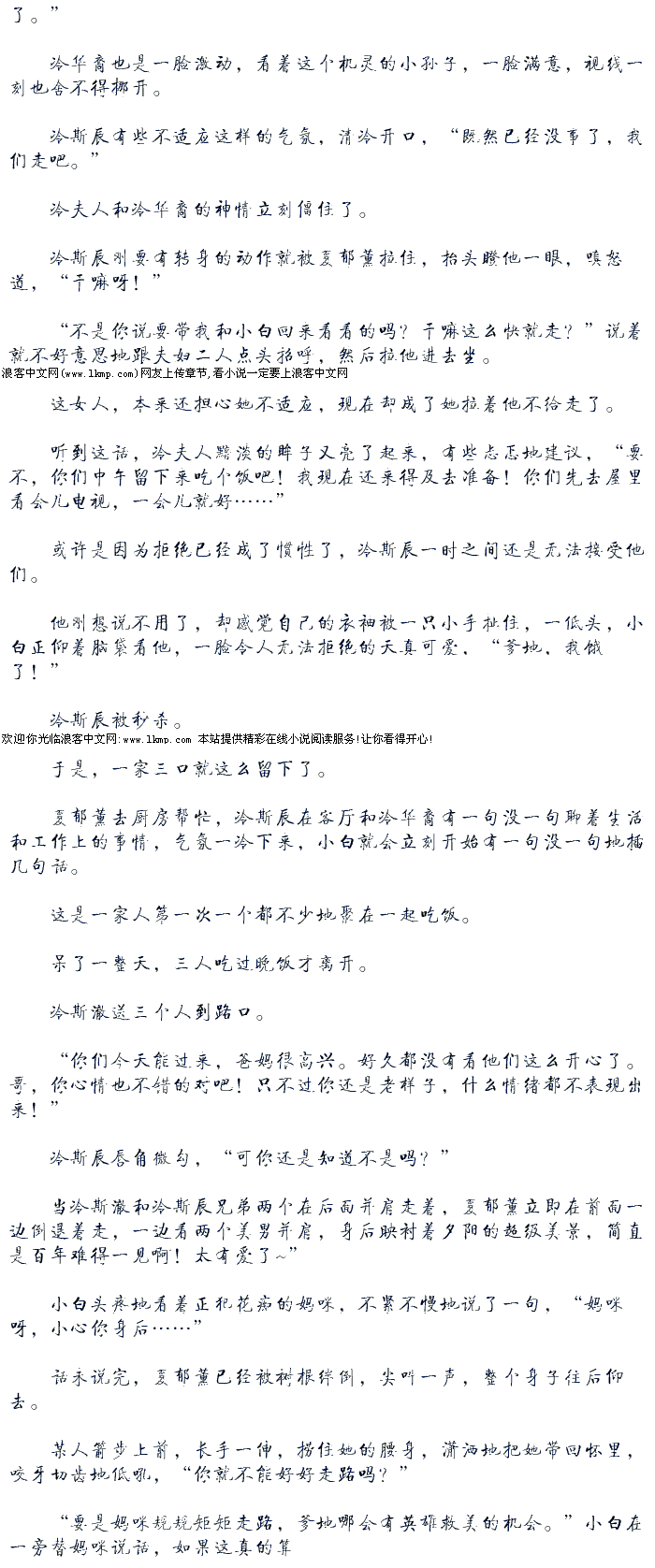 了。”

冷华裔也是一脸激动，看着这个机灵的小孙子，一脸满意，视线一刻也舍不得挪开。

冷斯辰有些不适应这样的气氛，清冷开口，“既然已经没事了，我们走吧。”

冷夫人和冷华裔的神情立刻僵住了。

冷斯辰刚要有转身的动作就被夏郁薰拉住，抬头瞪他一眼，嗔怒道，“干嘛呀！”

“不是你说要带我和小白回来看看的吗？干嘛这么快就走？”说着就不好意思地跟夫妇二人点头招呼，然后拉他进去坐。

浪客中文网(www.lkmp.com)网友上传章节,看小说一定要上浪客中文网

这女人，本来还担心她不适应，现在却成了她拉着他不给走了。

听到这话，冷夫人黯淡的眸子又亮了起来，有些忐忑地建议，“要不，你们中午留下来吃个饭吧！我现在还来得及去准备！你们先去屋里看会儿电视，一会儿就好……”

或许是因为拒绝已经成了惯性了，冷斯辰一时之间还是无法接受他们。

他刚想说不用了，却感觉自己的衣袖被一只小手扯住，一低头，小白正仰着脑袋看他，一脸令人无法拒绝的天真可爱，“爹地，我饿了！”

冷斯辰被秒杀。

欢迎你光临浪客中文网:www.lkmp.com 本站提供精彩在线小说阅读服务!让你看得开心!

于是，一家三口就这么留下了。

夏郁薰去厨房帮忙，冷斯辰在客厅和冷华裔有一句没一句聊着生活和工作上的事情，气氛一冷下来，小白就会立刻开始有一句没一句地插几句话。

这是一家人第一次一个都不少地聚在一起吃饭。

呆了一整天，三人吃过晚饭才离开。

冷斯澈送三个人到路口。

“你们今天能过来，爸妈很高兴。好久都没有看他们这么开心了。哥，你心情也不错的对吧！只不过你还是老样子，什么情绪都不表现出来！”

冷斯辰唇角微勾，“可你还是知道不是吗？”

当冷斯澈和冷斯辰兄弟两个在后面并肩走着，夏郁薰立即在前面一边倒退着走，一边看两个美男并肩，身后映衬着夕阳的超级美景，简直是百年难得一见啊！太有爱了~”

小白头疼地看着正犯花痴的妈咪，不紧不慢地说了一句，“妈咪呀，小心你身后……”

话未说完，夏郁薰已经被树根绊倒，尖叫一声，整个身子往后仰去。

某人箭步上前，长手一伸，捞住她的腰身，潇洒地把她带回怀里，咬牙切齿地低吼，“你就不能好好走路吗？”

“要是妈咪规规矩矩走路，爹地哪会有英雄救美的机会。”小白在一旁替妈咪说话，如果这真的算